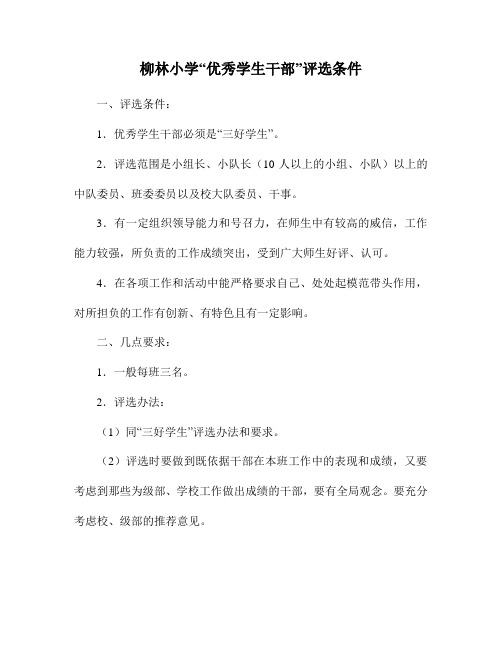 柳林小学“优秀学生干部”评选条件

一、评选条件：

1．优秀学生干部必须是“三好学生”。

2．评选范围是小组长、小队长（10 人以上的小组、小队）以上的中队委员、班委委员以及校大队委员、干事。

3．有一定组织领导能力和号召力，在师生中有较高的威信，工作能力较强，所负责的工作成绩突出，受到广大师生好评、认可。

4．在各项工作和活动中能严格要求自己、处处起模范带头作用，对所担负的工作有创新、有特色且有一定影响。

二、几点要求：

1．一般每班三名。

2．评选办法：

（1）同“三好学生”评选办法和要求。

（2）评选时要做到既依据干部在本班工作中的表现和成绩，又要考虑到那些为级部、学校工作做出成绩的干部，要有全局观念。要充分考虑校、级部的推荐意见。